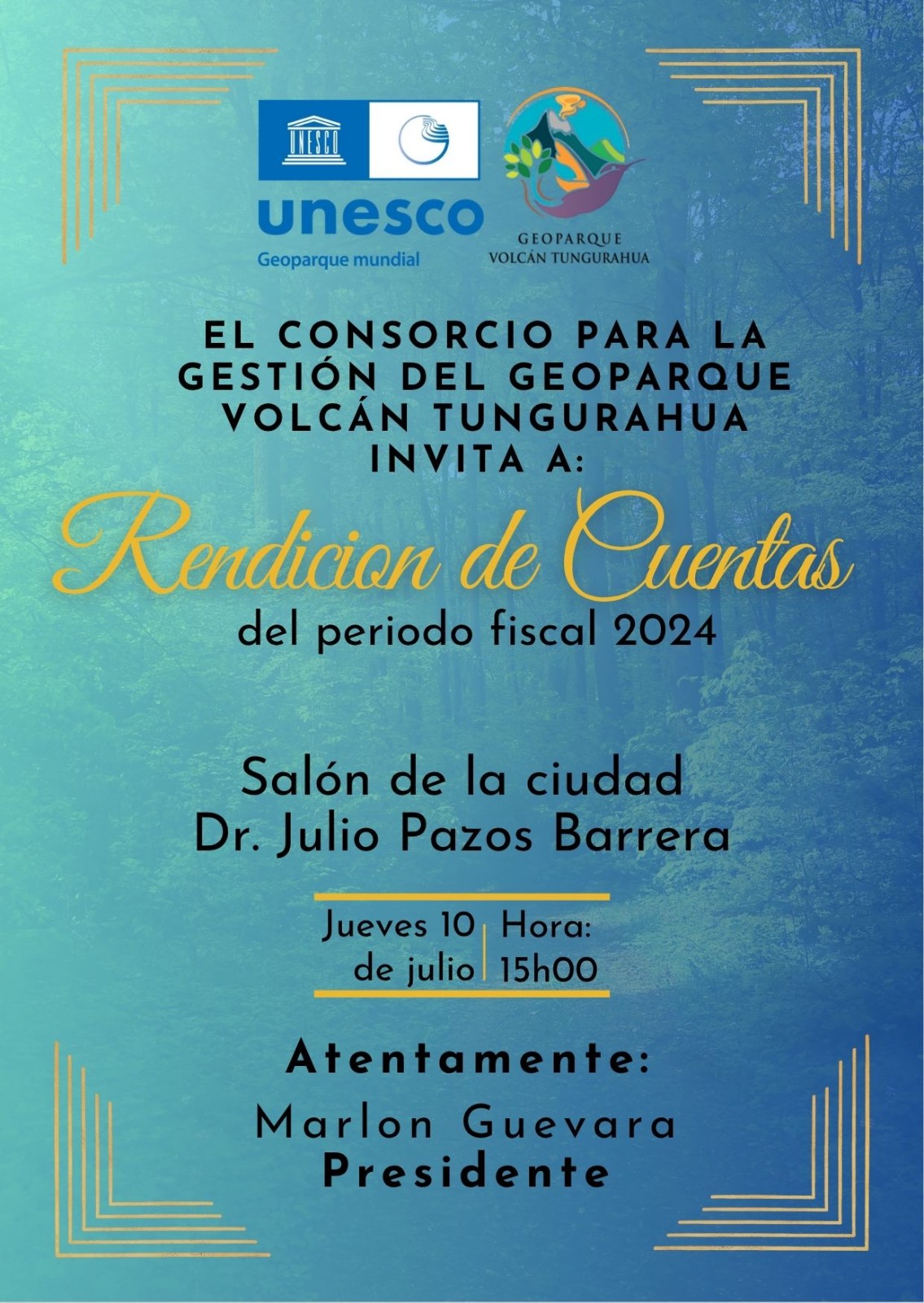 UNESCO

unesco
Geoparque mundial

GEOPARQUE
VOLCÁN TUNGURAHUA

EL CONSORCIO PARA LA GESTIÓN DEL GEOPARQUE VOLCÁN TUNGURAHUA INVITA A:

Rendicion de Cuentas

del periodo fiscal 2024

Salón de la ciudad
Dr. Julio Pazos Barrera

Jueves 10
de julio

Hora:
15h00

Atentamente:

Marlon Guevara
Presidente